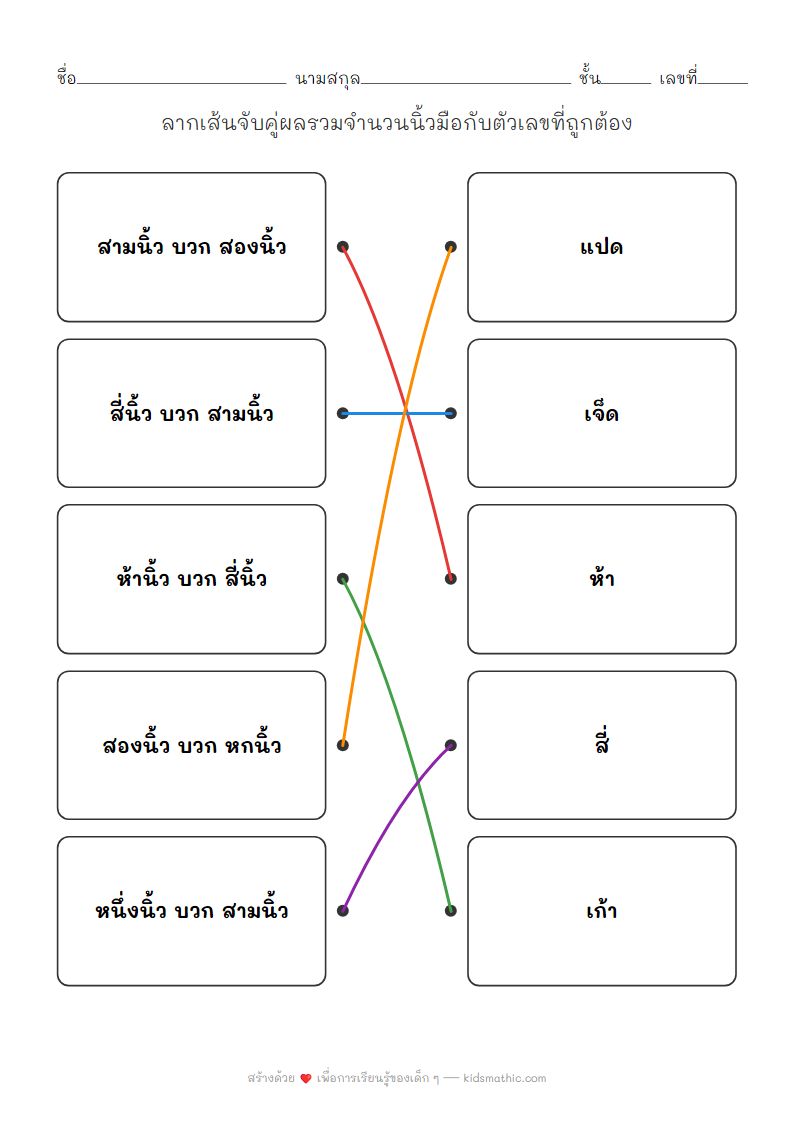 ชื่อ____ นามสกุล____ ชั้น____ เลขที่____

ลากเส้นจับคู่ผลรวมจำนวนนิ้วมือกับตัวเลขที่ถูกต้อง

สามนิ้ว บวก สองนิ้ว

สี่นิ้ว บวก สามนิ้ว

ห้านิ้ว บวก สี่นิ้ว

สองนิ้ว บวก หกนิ้ว

หนึ่งนิ้ว บวก สามนิ้ว

แปด

เจ็ด

ห้า

สี่

เก้า

สร้างด้วย ❤ เพื่อการเรียนรู้ของเด็ก ๆ — kidsmathic.com